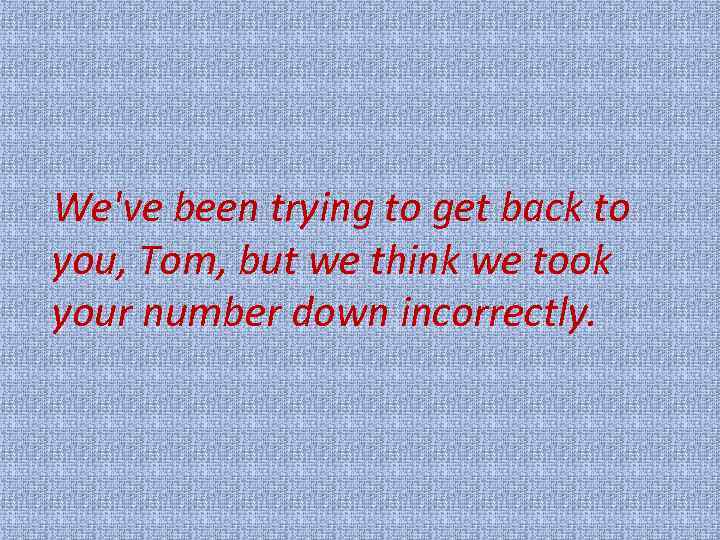 We've been trying to get back to you, Tom, but we think we took your number down incorrectly.